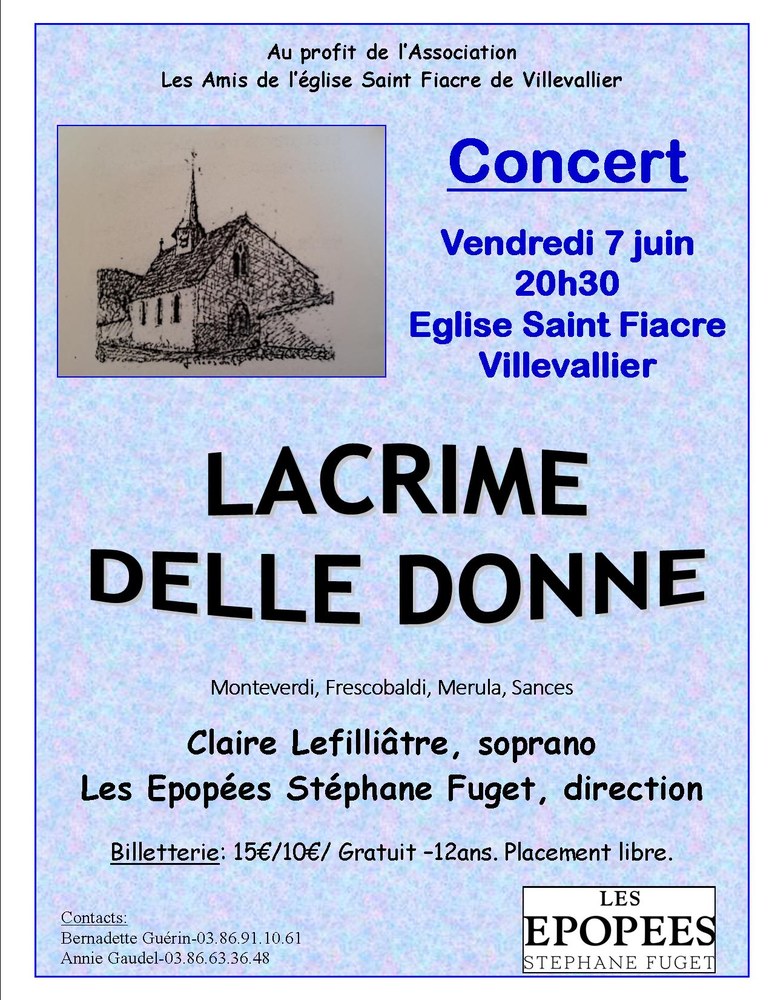 Au profit de l'Association
Les Amis de l'église Saint Fiacre de Villevallier

Concert

Vendredi 7 juin
20h30
Eglise Saint Fiacre
Villevallier

LACRIME
DELLE DONNE

Monteverdi, Frescobaldi, Merula, Sances

Claire Lefilliâtre, soprano
Les Epopées Stéphane Fuget, direction

Billetterie: 15€/10€/ Gratuit –12ans. Placement libre.

Contacts:
Bernadette Guérin-03.86.91.10.61
Annie Gaudel-03.86.63.36.48

LES
EPOPEES
STEPHANE FUGET